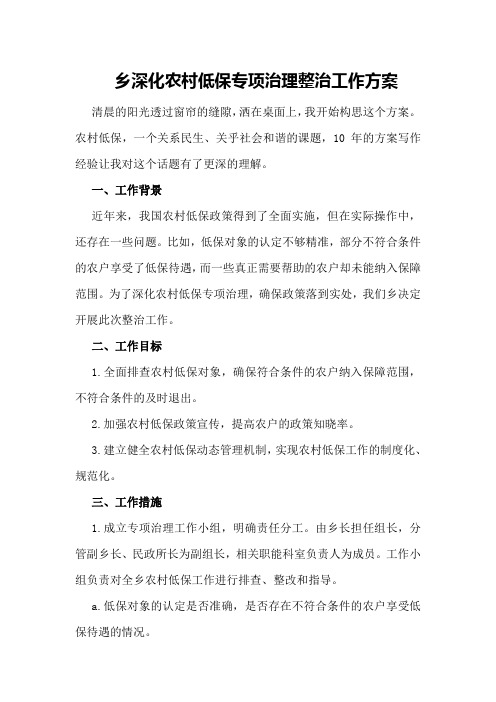 乡深化农村低保专项治理整治工作方案

清晨的阳光透过窗帘的缝隙，洒在桌面上，我开始构思这个方案。农村低保，一个关系民生、关乎社会和谐的课题，10 年的方案写作经验让我对这个话题有了更深的理解。

一、工作背景

近年来，我国农村低保政策得到了全面实施，但在实际操作中，还存在一些问题。比如，低保对象的认定不够精准，部分不符合条件的农户享受了低保待遇，而一些真正需要帮助的农户却未能纳入保障范围。为了深化农村低保专项治理，确保政策落到实处，我们乡决定开展此次整治工作。

二、工作目标

1.全面排查农村低保对象，确保符合条件的农户纳入保障范围，不符合条件的及时退出。

2.加强农村低保政策宣传，提高农户的政策知晓率。

3.建立健全农村低保动态管理机制，实现农村低保工作的制度化、规范化。

三、工作措施

1.成立专项治理工作小组，明确责任分工。由乡长担任组长，分管副乡长、民政所长为副组长，相关职能科室负责人为成员。工作小组负责对全乡农村低保工作进行排查、整改和指导。

a.低保对象的认定是否准确，是否存在不符合条件的农户享受低保待遇的情况。